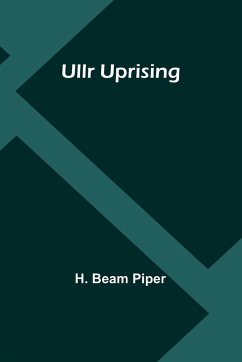 Ullr Uprising

H. Beam Piper